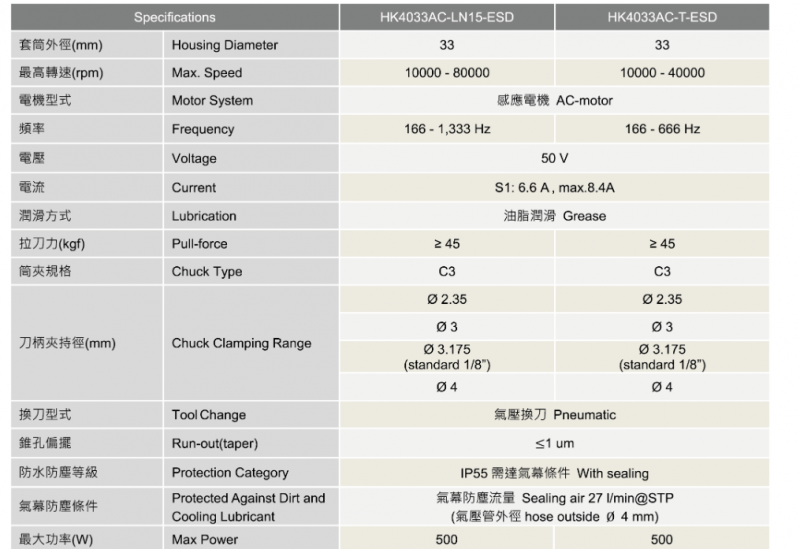 | Specifications | | HK4033AC-LN15-ESD | HK4033AC-T-ESD |
|---|---|---|---|
| 套筒外徑(mm) | Housing Diameter | 33 | 33 |
| 最高轉速(rpm) | Max. Speed | 10000 - 80000 | 10000 - 40000 |
| 電機型式 | Motor System | 感應電機 AC-motor | |
| 頻率 | Frequency | 166 - 1,333 Hz | 166 - 666 Hz |
| 電壓 | Voltage | 50 V | |
| 電流 | Current | S1: 6.6 A , max.8.4A | |
| 潤滑方式 | Lubrication | 油脂潤滑 Grease | |
| 拉刀力(kgf) | Pull-force | ≥ 45 | ≥ 45 |
| 筒夾規格 | Chuck Type | C3 | C3 |
| 刀柄夾持徑(mm) | Chuck Clamping Range | Ø 2.35 | Ø 2.35 |
| | | Ø 3 | Ø 3 |
| | | Ø 3.175 (standard 1/8") | Ø 3.175 (standard 1/8") |
| | | Ø 4 | Ø 4 |
| 換刀型式 | Tool Change | 氣壓換刀 Pneumatic | |
| 錐孔偏擺 | Run-out(taper) | ≤1 um | |
| 防水防塵等級 | Protection Category | IP55 需達氣幕條件 With sealing | |
| 氣幕防塵條件 | Protected Against Dirt and Cooling Lubricant | 氣幕防塵流量 Sealing air 27 l/min@STP (氣壓管外徑 hose outside Ø 4 mm) | |
| 最大功率(W) | Max Power | 500 | 500 |